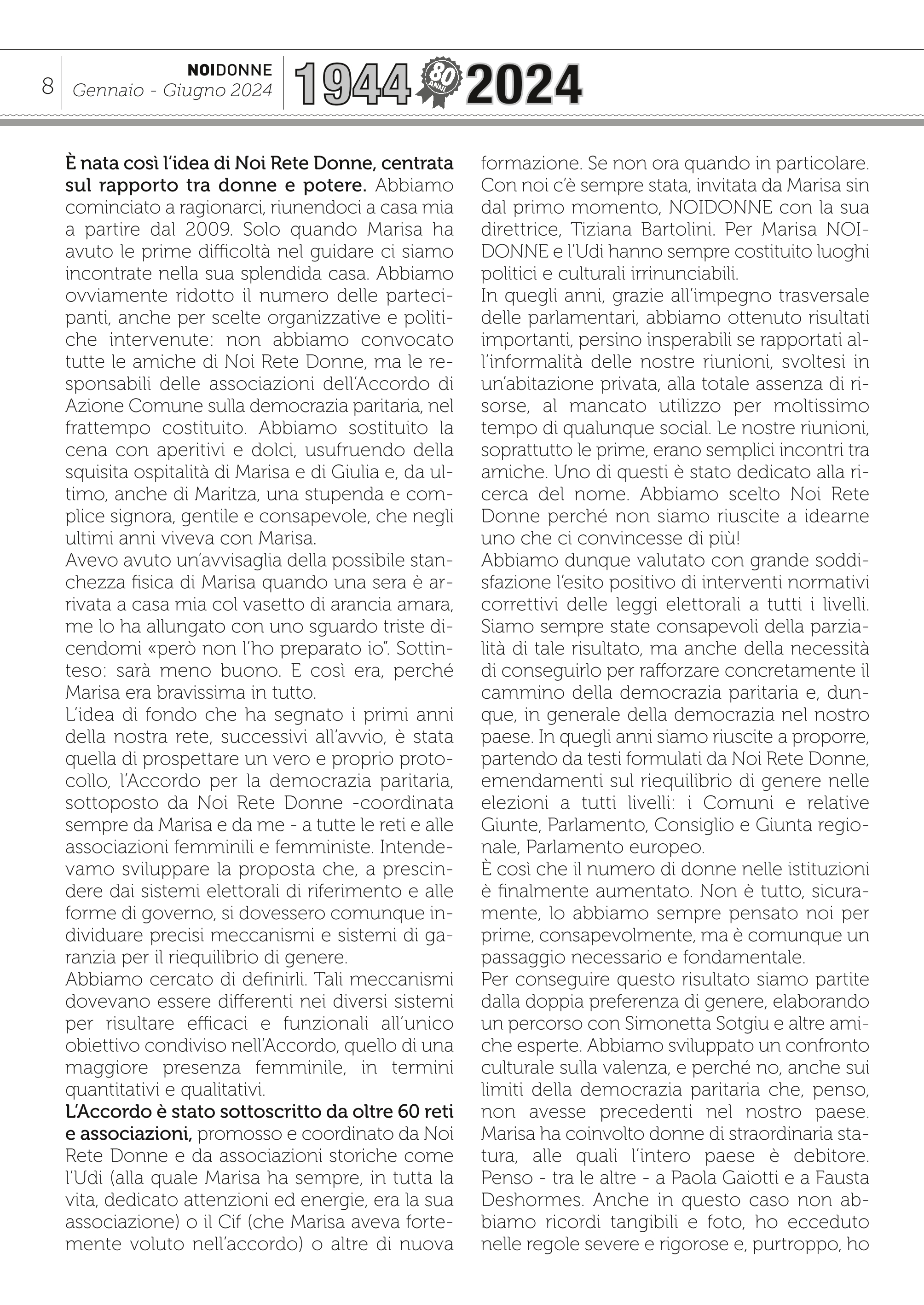 8 NOIDONNE Gennaio - Giugno 2024 1944 80 ANNI 2024

È nata così l'idea di Noi Rete Donne, centrata sul rapporto tra donne e potere. Abbiamo cominciato a ragionarci, riunendoci a casa mia a partire dal 2009. Solo quando Marisa ha avuto le prime difficoltà nel guidare ci siamo incontrate nella sua splendida casa. Abbiamo ovviamente ridotto il numero delle partecipanti, anche per scelte organizzative e politiche intervenute: non abbiamo convocato tutte le amiche di Noi Rete Donne, ma le responsabili delle associazioni dell'Accordo di Azione Comune sulla democrazia paritaria, nel frattempo costituito. Abbiamo sostituito la cena con aperitivi e dolci, usufruendo della squisita ospitalità di Marisa e di Giulia e, da ultimo, anche di Maritza, una stupenda e complice signora, gentile e consapevole, che negli ultimi anni viveva con Marisa.
Avevo avuto un'avvisaglia della possibile stanchezza fisica di Marisa quando una sera è arrivata a casa mia col vasetto di arancia amara, me lo ha allungato con uno sguardo triste dicendomi «però non l'ho preparato io". Sottinteso: sarà meno buono. E così era, perché Marisa era bravissima in tutto.
L'idea di fondo che ha segnato i primi anni della nostra rete, successivi all'avvio, è stata quella di prospettare un vero e proprio protocollo, l'Accordo per la democrazia paritaria, sottoposto da Noi Rete Donne -coordinata sempre da Marisa e da me - a tutte le reti e alle associazioni femminili e femministe. Intendevamo sviluppare la proposta che, a prescindere dai sistemi elettorali di riferimento e alle forme di governo, si dovessero comunque individuare precisi meccanismi e sistemi di garanzia per il riequilibrio di genere.
Abbiamo cercato di definirli. Tali meccanismi dovevano essere differenti nei diversi sistemi per risultare efficaci e funzionali all'unico obiettivo condiviso nell'Accordo, quello di una maggiore presenza femminile, in termini quantitativi e qualitativi.
L'Accordo è stato sottoscritto da oltre 60 reti e associazioni, promosso e coordinato da Noi Rete Donne e da associazioni storiche come l'Udi (alla quale Marisa ha sempre, in tutta la vita, dedicato attenzioni ed energie, era la sua associazione) o il Cif (che Marisa aveva fortemente voluto nell'accordo) o altre di nuova formazione. Se non ora quando in particolare. Con noi c'è sempre stata, invitata da Marisa sin dal primo momento, NOIDONNE con la sua direttrice, Tiziana Bartolini. Per Marisa NOIDONNE e l'Udi hanno sempre costituito luoghi politici e culturali irrinunciabili.
In quegli anni, grazie all'impegno trasversale delle parlamentari, abbiamo ottenuto risultati importanti, persino insperabili se rapportati all'informalità delle nostre riunioni, svoltesi in un'abitazione privata, alla totale assenza di risorse, al mancato utilizzo per moltissimo tempo di qualunque social. Le nostre riunioni, soprattutto le prime, erano semplici incontri tra amiche. Uno di questi è stato dedicato alla ricerca del nome. Abbiamo scelto Noi Rete Donne perché non siamo riuscite a idearne uno che ci convincesse di più!
Abbiamo dunque valutato con grande soddisfazione l'esito positivo di interventi normativi correttivi delle leggi elettorali a tutti i livelli. Siamo sempre state consapevoli della parzialità di tale risultato, ma anche della necessità di conseguirlo per rafforzare concretamente il cammino della democrazia paritaria e, dunque, in generale della democrazia nel nostro paese. In quegli anni siamo riuscite a proporre, partendo da testi formulati da Noi Rete Donne, emendamenti sul riequilibrio di genere nelle elezioni a tutti livelli: i Comuni e relative Giunte, Parlamento, Consiglio e Giunta regionale, Parlamento europeo.
È così che il numero di donne nelle istituzioni è finalmente aumentato. Non è tutto, sicuramente, lo abbiamo sempre pensato noi per prime, consapevolmente, ma è comunque un passaggio necessario e fondamentale.
Per conseguire questo risultato siamo partite dalla doppia preferenza di genere, elaborando un percorso con Simonetta Sotgiu e altre amiche esperte. Abbiamo sviluppato un confronto culturale sulla valenza, e perché no, anche sui limiti della democrazia paritaria che, penso, non avesse precedenti nel nostro paese. Marisa ha coinvolto donne di straordinaria statura, alle quali l'intero paese è debitore. Penso - tra le altre - a Paola Gaiotti e a Fausta Deshormes. Anche in questo caso non abbiamo ricordi tangibili e foto, ho ecceduto nelle regole severe e rigorose e, purtroppo, ho